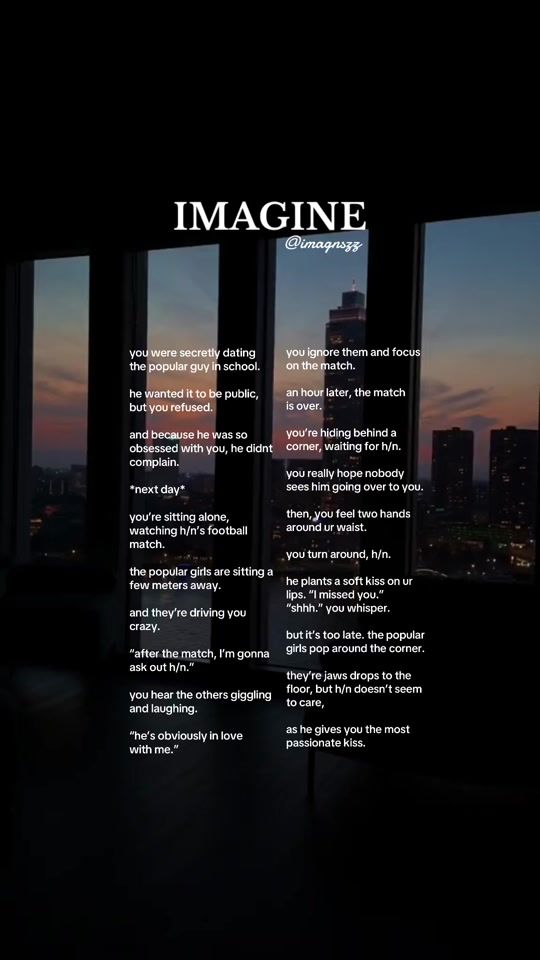 IMAGINE
@imagnszz

you were secretly dating the popular guy in school.

he wanted it to be public, but you refused.

and because he was so obsessed with you, he didnt complain.

*next day*

you're sitting alone, watching h/n's football match.

the popular girls are sitting a few meters away.

and they're driving you crazy.

"after the match, I'm gonna ask out h/n."

you hear the others giggling and laughing.

"he's obviously in love with me."

you ignore them and focus on the match.

an hour later, the match is over.

you're hiding behind a corner, waiting for h/n.

you really hope nobody sees him going over to you.

then, you feel two hands around ur waist.

you turn around, h/n.

he plants a soft kiss on ur lips. "I missed you." "shhh." you whisper.

but it's too late. the popular girls pop around the corner.

they're jaws drops to the floor, but h/n doesn't seem to care,

as he gives you the most passionate kiss.